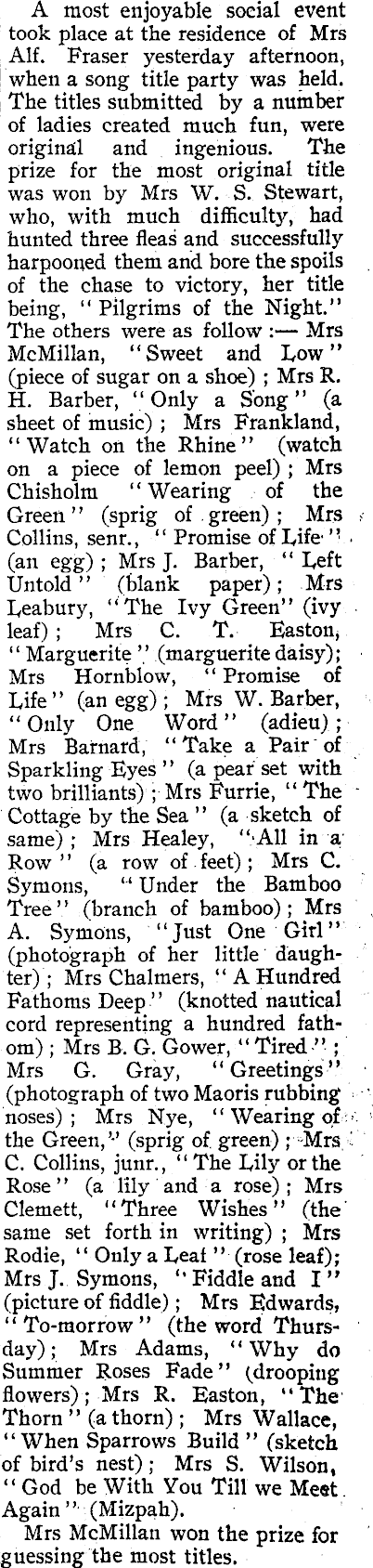 A most enjoyable social event took place at the residence of Mrs Alf. Fraser yesterday afternoon, when a song title party was held. The titles submitted by a number of ladies created much fun, were original and ingenious. The prize for the most original title was won by Mrs W. S. Stewart, who, with much difficulty, had hunted three fleas and successfully harpooned them and bore the spoils of the chase to victory, her title being, "Pilgrims of the Night." The others were as follow:— Mrs McMillan, "Sweet and Low" (piece of sugar on a shoe); Mrs R. H. Barber, "Only a Song" (a sheet of music); Mrs Frankland, "Watch on the Rhine" (watch on a piece of lemon peel); Mrs Chisholm "Wearing of the Green" (sprig of green); Mrs Collins, senr., "Promise of Life" (an egg); Mrs J. Barber, "Left Untold" (blank paper); Mrs Leabury, "The Ivy Green" (ivy leaf); Mrs C. T. Easton, "Marguerite" (marguerite daisy); Mrs Hornblow, "Promise of Life" (an egg); Mrs W. Barber, "Only One Word" (adieu); Mrs Barnard, "Take a Pair of Sparkling Eyes" (a pear set with two brilliants); Mrs Furrie, "The Cottage by the Sea" (a sketch of same); Mrs Healey, "All in a Row" (a row of feet); Mrs C. Symons, "Under the Bamboo Tree" (branch of bamboo); Mrs A. Symons, "Just One Girl" (photograph of her little daughter); Mrs Chalmers, "A Hundred Fathoms Deep" (knotted nautical cord representing a hundred fathom); Mrs B. G. Gower, "Tired"; Mrs G. Gray, "Greetings" (photograph of two Maoris rubbing noses); Mrs Nye, "Wearing of the Green," (sprig of green); Mrs C. Collins, junr., "The Lily or the Rose" (a lily and a rose); Mrs Clemett, "Three Wishes" (the same set forth in writing); Mrs Rodie, "Only a Leaf" (rose leaf); Mrs J. Symons, "Fiddle and I" (picture of fiddle); Mrs Edwards, "To-morrow" (the word Thursday); Mrs Adams, "Why do Summer Roses Fade" (drooping flowers); Mrs R. Easton, "The Thorn" (a thorn); Mrs Wallace, "When Sparrows Build" (sketch of bird's nest); Mrs S. Wilson, "God be With You Till we Meet Again" (Mizpah).

Mrs McMillan won the prize for guessing the most titles.